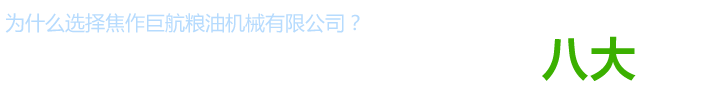 为什么选择焦作巨航粮油机械有限公司？

八大